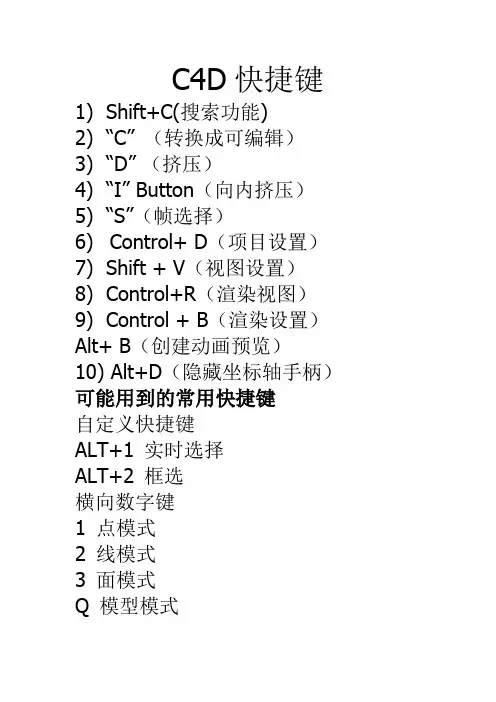 C4D 快捷键

1) Shift+C(搜索功能)
2) “C” （转换成可编辑）
3) “D” （挤压）
4) “I” Button（向内挤压）
5) “S”（帧选择）
6) Control+ D（项目设置）
7) Shift + V（视图设置）
8) Control+R（渲染视图）
9) Control + B（渲染设置）
Alt+ B（创建动画预览）
10) Alt+D（隐藏坐标轴手柄）

可能用到的常用快捷键
自定义快捷键
ALT+1 实时选择
ALT+2 框选
横向数字键
1 点模式
2 线模式
3 面模式
Q 模型模式